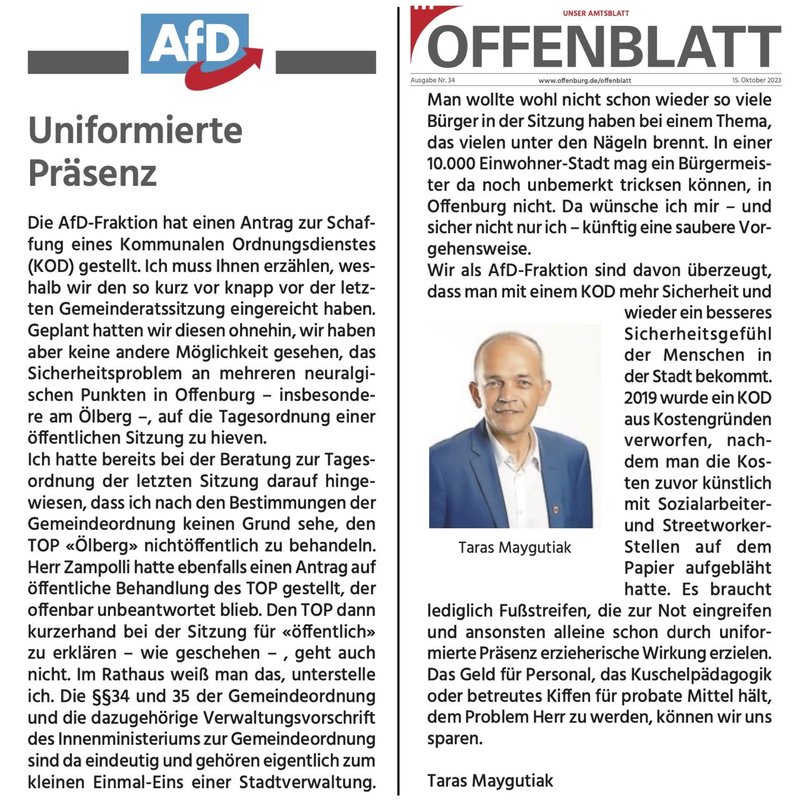 AfD

Uniformierte Präsenz

Die AfD-Fraktion hat einen Antrag zur Schaffung eines Kommunalen Ordnungsdienstes (KOD) gestellt. Ich muss Ihnen erzählen, weshalb wir den so kurz vor knapp vor der letzten Gemeinderatssitzung eingereicht haben. Geplant hatten wir diesen ohnehin, wir haben aber keine andere Möglichkeit gesehen, das Sicherheitsproblem an mehreren neuralgischen Punkten in Offenburg – insbesondere am Ölberg –, auf die Tagesordnung einer öffentlichen Sitzung zu hieven.
Ich hatte bereits bei der Beratung zur Tagesordnung der letzten Sitzung darauf hingewiesen, dass ich nach den Bestimmungen der Gemeindeordnung keinen Grund sehe, den TOP «Ölberg» nichtöffentlich zu behandeln. Herr Zampolli hatte ebenfalls einen Antrag auf öffentliche Behandlung des TOP gestellt, der offenbar unbeantwortet blieb. Den TOP dann kurzerhand bei der Sitzung für «öffentlich» zu erklären – wie geschehen – , geht auch nicht. Im Rathaus weiß man das, unterstelle ich. Die §§34 und 35 der Gemeindeordnung und die dazugehörige Verwaltungsvorschrift des Innenministeriums zur Gemeindeordnung sind da eindeutig und gehören eigentlich zum kleinen Einmal-Eins einer Stadtverwaltung.

UNSER AMTSBLATT
OFFENBLATT
Ausgabe Nr. 34 www.offenburg.de/offenblatt 15. Oktober 2023

Man wollte wohl nicht schon wieder so viele Bürger in der Sitzung haben bei einem Thema, das vielen unter den Nägeln brennt. In einer 10.000 Einwohner-Stadt mag ein Bürgermeister da noch unbemerkt tricksen können, in Offenburg nicht. Da wünsche ich mir – und sicher nicht nur ich – künftig eine saubere Vorgehensweise.
Wir als AfD-Fraktion sind davon überzeugt, dass man mit einem KOD mehr Sicherheit und wieder ein besseres Sicherheitsgefühl der Menschen in der Stadt bekommt. 2019 wurde ein KOD aus Kostengründen verworfen, nachdem man die Kosten zuvor künstlich mit Sozialarbeiter- und Streetworker-Stellen auf dem Papier aufgebläht hatte. Es braucht lediglich Fußstreifen, die zur Not eingreifen und ansonsten alleine schon durch uniformierte Präsenz erzieherische Wirkung erzielen. Das Geld für Personal, das Kuschelpädagogik oder betreutes Kiffen für probate Mittel hält, dem Problem Herr zu werden, können wir uns sparen.

Taras Maygutiak

Taras Maygutiak